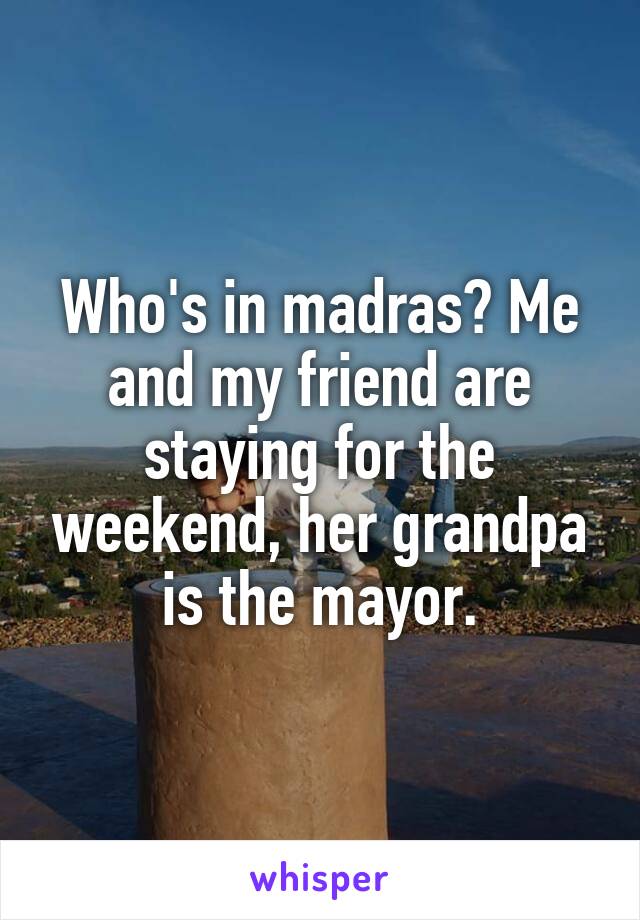 Who's in madras? Me and my friend are staying for the weekend, her grandpa is the mayor.

whisper